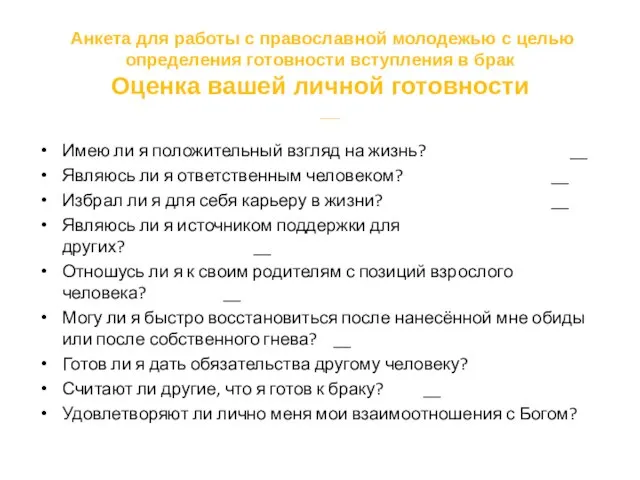 Анкета для работы с православной молодежью с целью определения готовности вступления в брак
Оценка вашей личной готовности
__

• Имею ли я положительный взгляд на жизнь? __
• Являюсь ли я ответственным человеком? __
• Избрал ли я для себя карьеру в жизни? __
• Являюсь ли я источником поддержки для других? __
• Отношусь ли я к своим родителям с позиций взрослого человека? __
• Могу ли я быстро восстановиться после нанесённой мне обиды или после собственного гнева? __
• Готов ли я дать обязательства другому человеку?
• Считают ли другие, что я готов к браку? __
• Удовлетворяют ли лично меня мои взаимоотношения с Богом?